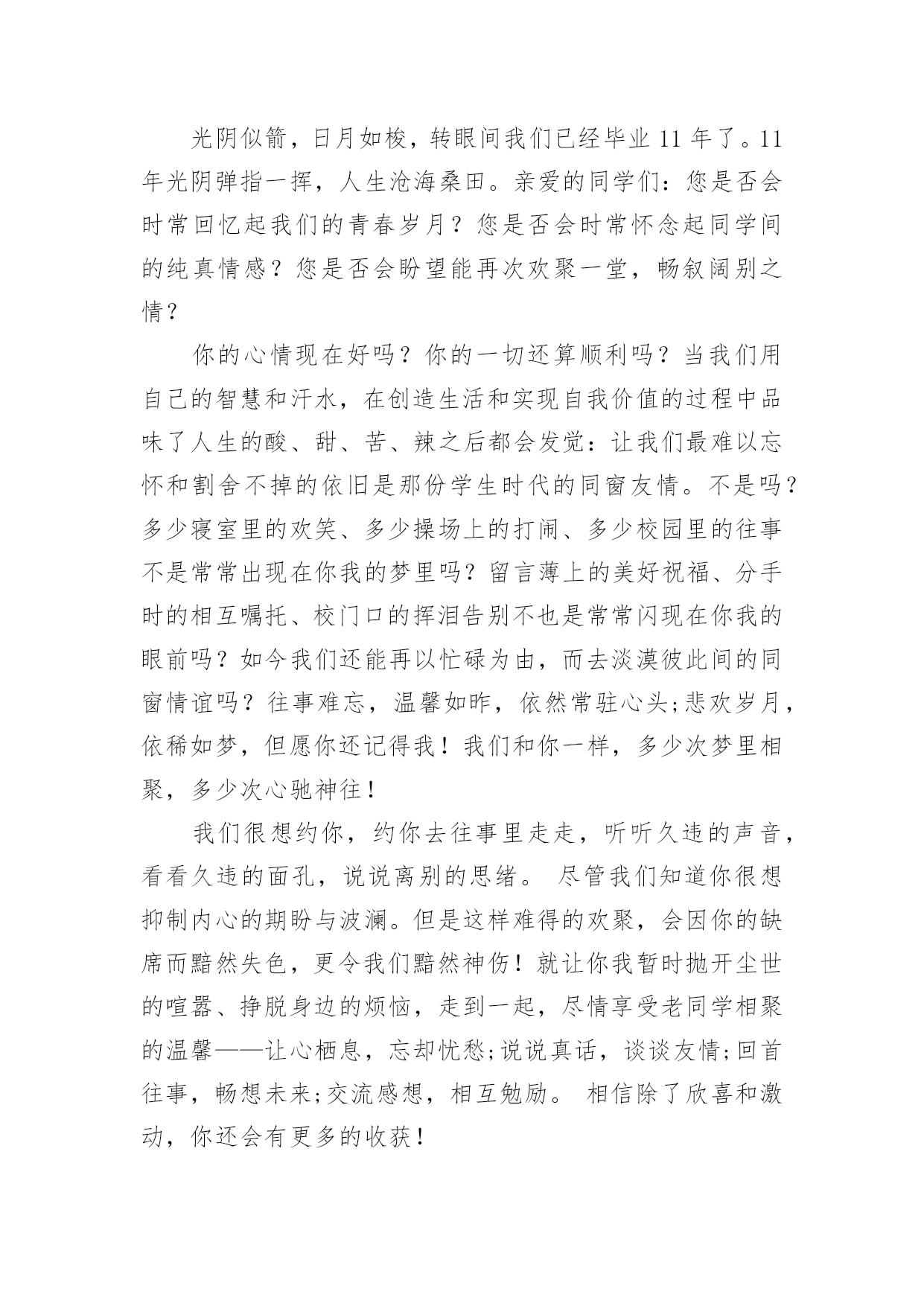 光阴似箭，日月如梭，转眼间我们已经毕业 11 年了。11 年光阴弹指一挥，人生沧海桑田。亲爱的同学们：您是否会时常回忆起我们的青春岁月？您是否会时常怀念起同学间的纯真情感？您是否会盼望能再次欢聚一堂，畅叙阔别之情？

你的心情现在好吗？你的一切还算顺利吗？当我们用自己的智慧和汗水，在创造生活和实现自我价值的过程中品味了人生的酸、甜、苦、辣之后都会发觉：让我们最难以忘怀和割舍不掉的依旧是那份学生时代的同窗友情。不是吗？多少寝室里的欢笑、多少操场上的打闹、多少校园里的往事不是常常出现在你我的梦里吗？留言薄上的美好祝福、分手时的相互嘱托、校门口的挥泪告别不也是常常闪现在你我的眼前吗？如今我们还能再以忙碌为由，而去淡漠彼此间的同窗情谊吗？往事难忘，温馨如昨，依然常驻心头;悲欢岁月，依稀如梦，但愿你还记得我！我们和你一样，多少次梦里相聚，多少次心驰神往！

我们很想约你，约你去往事里走走，听听久违的声音，看看久违的面孔，说说离别的思绪。 尽管我们知道你很想抑制内心的期盼与波澜。但是这样难得的欢聚，会因你的缺席而黯然失色，更令我们黯然神伤！就让你我暂时抛开尘世的喧嚣、挣脱身边的烦恼，走到一起，尽情享受老同学相聚的温馨——让心栖息，忘却忧愁;说说真话，谈谈友情;回首往事，畅想未来;交流感想，相互勉励。 相信除了欣喜和激动，你还会有更多的收获！